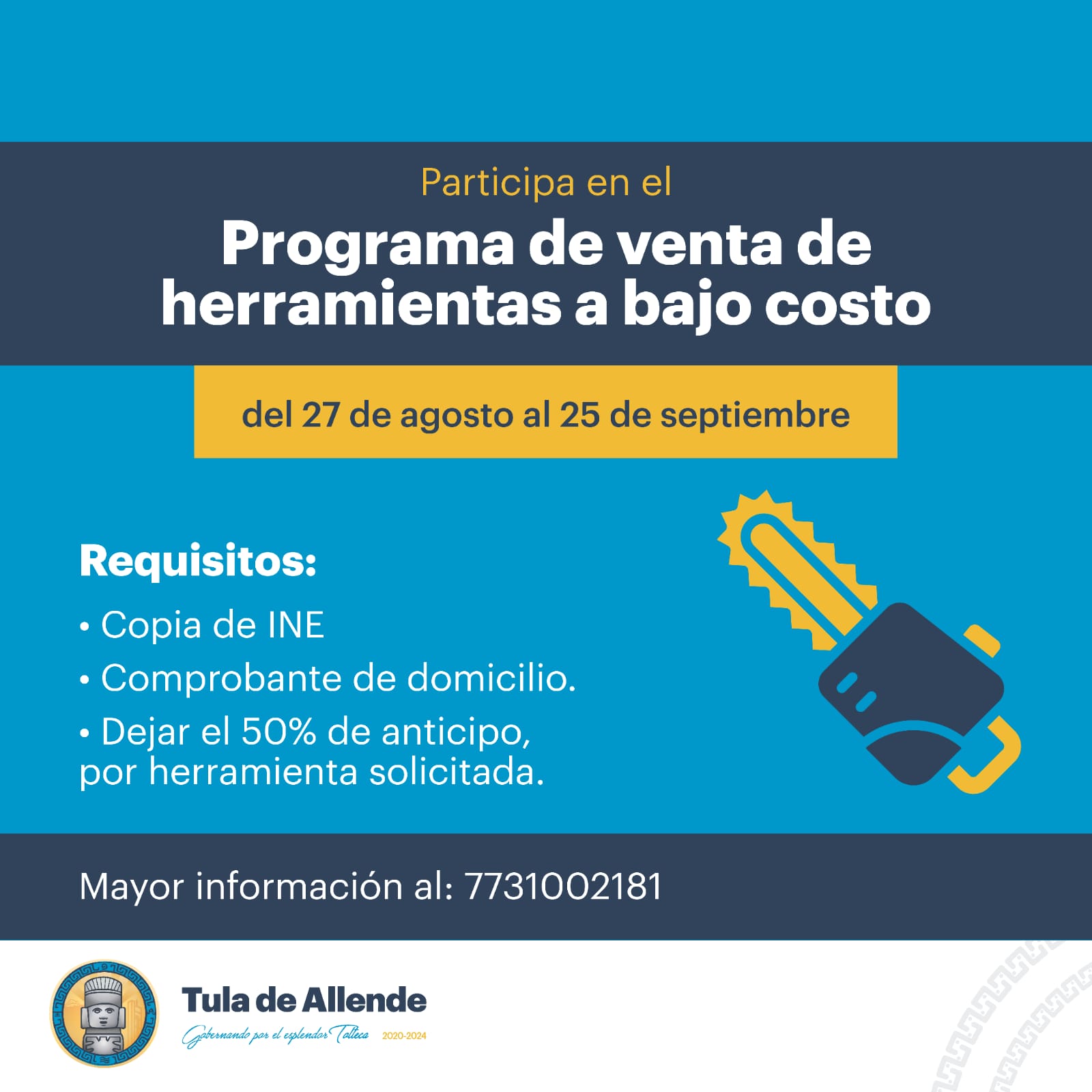 Participa en el

Programa de venta de herramientas a bajo costo

del 27 de agosto al 25 de septiembre

Requisitos:

• Copia de INE

• Comprobante de domicilio.

• Dejar el 50% de anticipo, por herramienta solicitada.

Mayor información al: 7731002181

Tula de Allende

Gobernando por el esplendor Tolteca 2020-2024